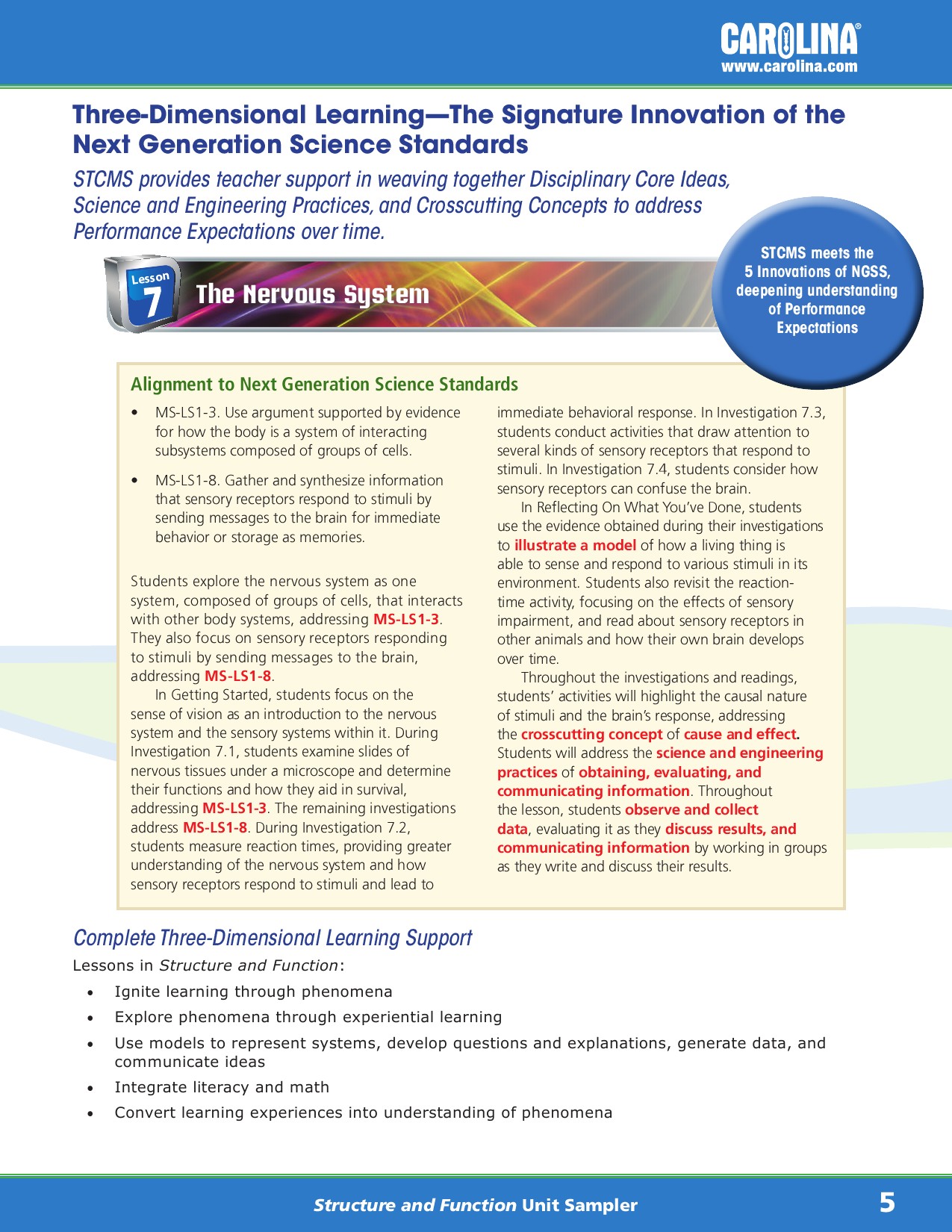 CAROLINA®
www.carolina.com

Three-Dimensional Learning—The Signature Innovation of the Next Generation Science Standards

STCMS provides teacher support in weaving together Disciplinary Core Ideas, Science and Engineering Practices, and Crosscutting Concepts to address Performance Expectations over time.

Lesson 7 The Nervous System

STCMS meets the 5 Innovations of NGSS, deepening understanding of Performance Expectations

Alignment to Next Generation Science Standards

• MS-LS1-3. Use argument supported by evidence for how the body is a system of interacting subsystems composed of groups of cells.

• MS-LS1-8. Gather and synthesize information that sensory receptors respond to stimuli by sending messages to the brain for immediate behavior or storage as memories.

Students explore the nervous system as one system, composed of groups of cells, that interacts with other body systems, addressing MS-LS1-3. They also focus on sensory receptors responding to stimuli by sending messages to the brain, addressing MS-LS1-8.

In Getting Started, students focus on the sense of vision as an introduction to the nervous system and the sensory systems within it. During Investigation 7.1, students examine slides of nervous tissues under a microscope and determine their functions and how they aid in survival, addressing MS-LS1-3. The remaining investigations address MS-LS1-8. During Investigation 7.2, students measure reaction times, providing greater understanding of the nervous system and how sensory receptors respond to stimuli and lead to immediate behavioral response. In Investigation 7.3, students conduct activities that draw attention to several kinds of sensory receptors that respond to stimuli. In Investigation 7.4, students consider how sensory receptors can confuse the brain.

In Reflecting On What You've Done, students use the evidence obtained during their investigations to illustrate a model of how a living thing is able to sense and respond to various stimuli in its environment. Students also revisit the reaction-time activity, focusing on the effects of sensory impairment, and read about sensory receptors in other animals and how their own brain develops over time.

Throughout the investigations and readings, students' activities will highlight the causal nature of stimuli and the brain's response, addressing the crosscutting concept of cause and effect. Students will address the science and engineering practices of obtaining, evaluating, and communicating information. Throughout the lesson, students observe and collect data, evaluating it as they discuss results, and communicating information by working in groups as they write and discuss their results.

Complete Three-Dimensional Learning Support

Lessons in Structure and Function:

• Ignite learning through phenomena
• Explore phenomena through experiential learning
• Use models to represent systems, develop questions and explanations, generate data, and communicate ideas
• Integrate literacy and math
• Convert learning experiences into understanding of phenomena

Structure and Function Unit Sampler 5